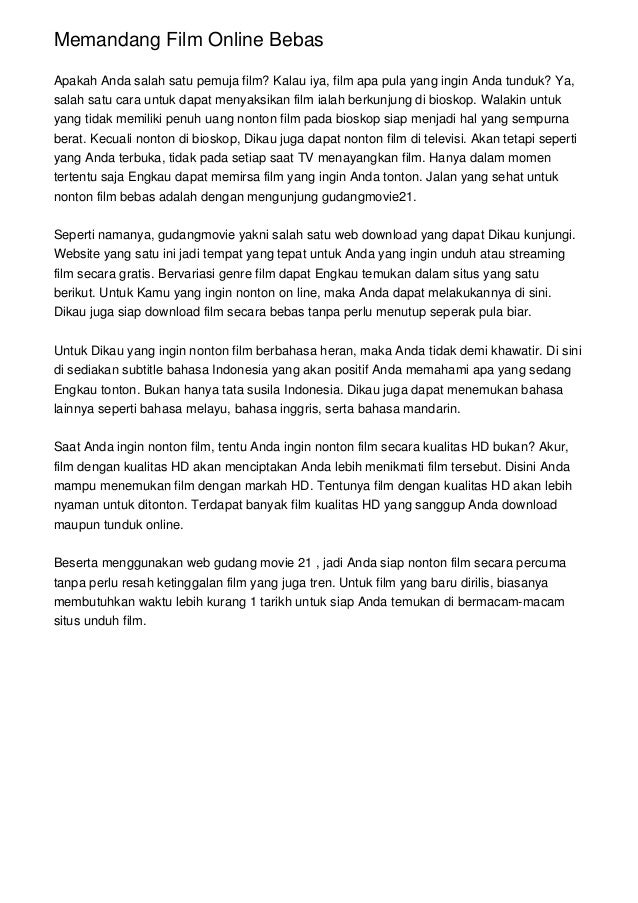 Memandang Film Online Bebas

Apakah Anda salah satu pemuja film? Kalau iya, film apa pula yang ingin Anda tunduk? Ya, salah satu cara untuk dapat menyaksikan film ialah berkunjung di bioskop. Walakin untuk yang tidak memiliki penuh uang nonton film pada bioskop siap menjadi hal yang sempurna berat. Kecuali nonton di bioskop, Dikau juga dapat nonton film di televisi. Akan tetapi seperti yang Anda terbuka, tidak pada setiap saat TV menayangkan film. Hanya dalam momen tertentu saja Engkau dapat memirsa film yang ingin Anda tonton. Jalan yang sehat untuk nonton film bebas adalah dengan mengunjung gudangmovie21.

Seperti namanya, gudangmovie yakni salah satu web download yang dapat Dikau kunjungi. Website yang satu ini jadi tempat yang tepat untuk Anda yang ingin unduh atau streaming film secara gratis. Bervariasi genre film dapat Engkau temukan dalam situs yang satu berikut. Untuk Kamu yang ingin nonton on line, maka Anda dapat melakukannya di sini. Dikau juga siap download film secara bebas tanpa perlu menutup seperak pula biar.

Untuk Dikau yang ingin nonton film berbahasa heran, maka Anda tidak demi khawatir. Di sini di sediakan subtitle bahasa Indonesia yang akan positif Anda memahami apa yang sedang Engkau tonton. Bukan hanya tata susila Indonesia. Dikau juga dapat menemukan bahasa lainnya seperti bahasa melayu, bahasa inggris, serta bahasa mandarin.

Saat Anda ingin nonton film, tentu Anda ingin nonton film secara kualitas HD bukan? Akur, film dengan kualitas HD akan menciptakan Anda lebih menikmati film tersebut. Disini Anda mampu menemukan film dengan markah HD. Tentunya film dengan kualitas HD akan lebih nyaman untuk ditonton. Terdapat banyak film kualitas HD yang sanggup Anda download maupun tunduk online.

Beserta menggunakan web gudang movie 21 , jadi Anda siap nonton film secara percuma tanpa perlu resah ketinggalan film yang juga tren. Untuk film yang baru dirilis, biasanya membutuhkan waktu lebih kurang 1 tarikh untuk siap Anda temukan di bermacam-macam situs unduh film.